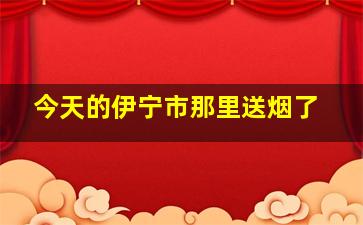 今天的伊宁市那里送烟了